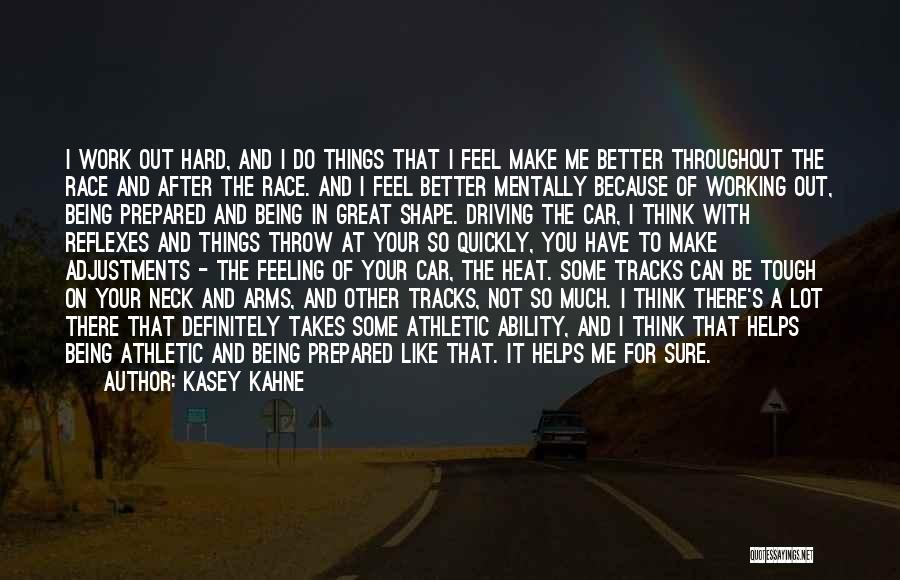 I WORK OUT HARD, AND I DO THINGS THAT I FEEL MAKE ME BETTER THROUGHOUT THE RACE AND AFTER THE RACE. AND I FEEL BETTER MENTALLY BECAUSE OF WORKING OUT, BEING PREPARED AND BEING IN GREAT SHAPE. DRIVING THE CAR, I THINK WITH REFLEXES AND THINGS THROW AT YOUR SO QUICKLY, YOU HAVE TO MAKE ADJUSTMENTS - THE FEELING OF YOUR CAR, THE HEAT. SOME TRACKS CAN BE TOUGH ON YOUR NECK AND ARMS, AND OTHER TRACKS, NOT SO MUCH. I THINK THERE'S A LOT THERE THAT DEFINITELY TAKES SOME ATHLETIC ABILITY, AND I THINK THAT HELPS BEING ATHLETIC AND BEING PREPARED LIKE THAT. IT HELPS ME FOR SURE.

AUTHOR: KASEY KAHNE

QUOTESSAYINGS.NET